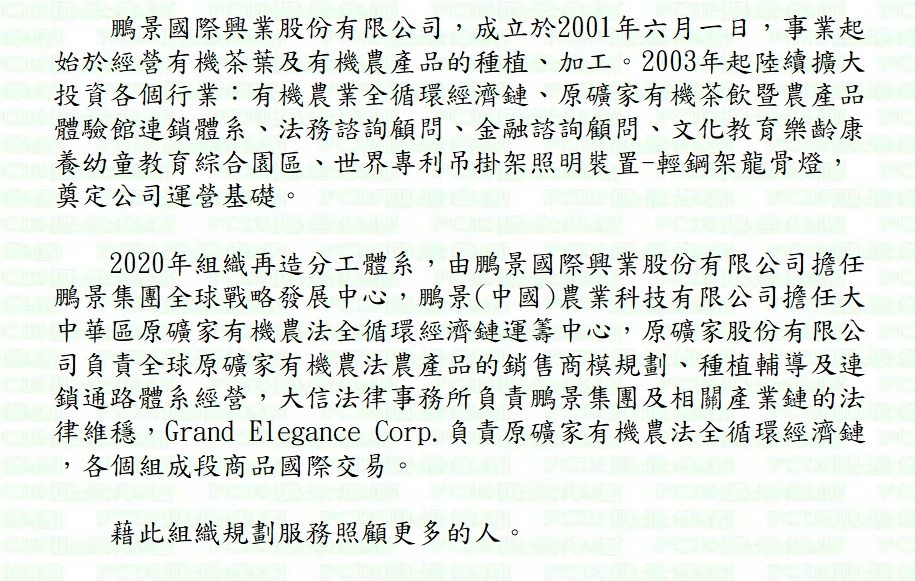 鵬景國際興業股份有限公司，成立於2001年六月一日，事業起始於經營有機茶葉及有機農產品的種植、加工。2003年起陸續擴大投資各個行業：有機農業全循環經濟鏈、原礦家有機茶飲暨農產品體驗館連鎖體系、法務諮詢顧問、金融諮詢顧問、文化教育樂齡康養幼童教育綜合園區、世界專利吊掛架照明裝置-輕鋼架龍骨燈，奠定公司運營基礎。

2020年組織再造分工體系，由鵬景國際興業股份有限公司擔任鵬景集團全球戰略發展中心，鵬景(中國)農業科技有限公司擔任大中華區原礦家有機農法全循環經濟鏈運籌中心，原礦家股份有限公司負責全球原礦家有機農法農產品的銷售商模規劃、種植輔導及連鎖通路體系經營，大信法律事務所負責鵬景集團及相關產業鏈的法律維穩，Grand Elegance Corp.負責原礦家有機農法全循環經濟鏈，各個組成段商品國際交易。

藉此組織規劃服務照顧更多的人。